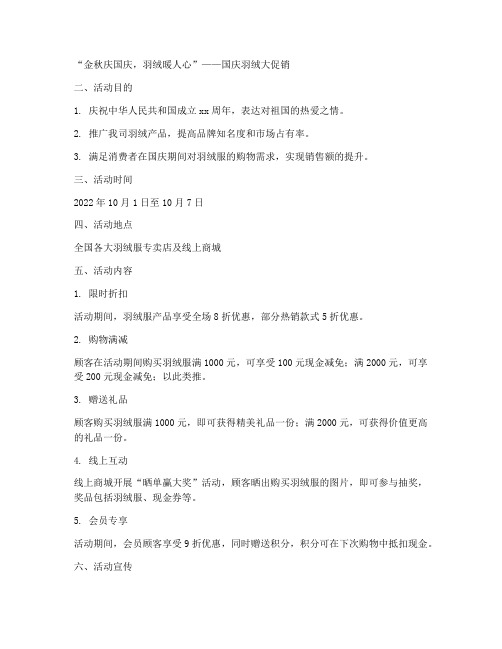 “金秋庆国庆，羽绒暖人心”——国庆羽绒大促销

二、活动目的

1. 庆祝中华人民共和国成立 xx 周年，表达对祖国的热爱之情。

2. 推广我司羽绒产品，提高品牌知名度和市场占有率。

3. 满足消费者在国庆期间对羽绒服的购物需求，实现销售额的提升。

三、活动时间

2022 年 10 月 1 日至 10 月 7 日

四、活动地点

全国各大羽绒服专卖店及线上商城

五、活动内容

1. 限时折扣

活动期间，羽绒服产品享受全场 8 折优惠，部分热销款式 5 折优惠。

2. 购物满减

顾客在活动期间购买羽绒服满 1000 元，可享受 100 元现金减免；满 2000 元，可享受 200 元现金减免；以此类推。

3. 赠送礼品

顾客购买羽绒服满 1000 元，即可获得精美礼品一份；满 2000 元，可获得价值更高的礼品一份。

4. 线上互动

线上商城开展“晒单赢大奖”活动，顾客晒出购买羽绒服的图片，即可参与抽奖，奖品包括羽绒服、现金券等。

5. 会员专享

活动期间，会员顾客享受 9 折优惠，同时赠送积分，积分可在下次购物中抵扣现金。

六、活动宣传